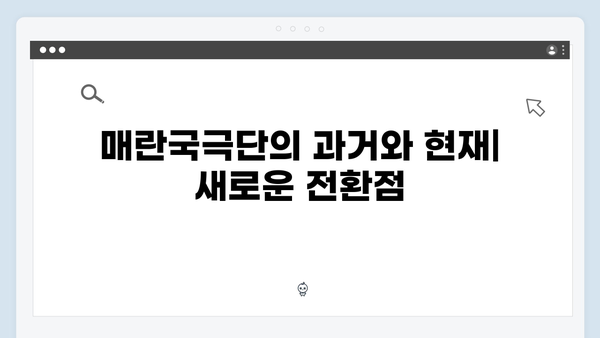 매란국극단의 과거와 현재| 새로운 전환점